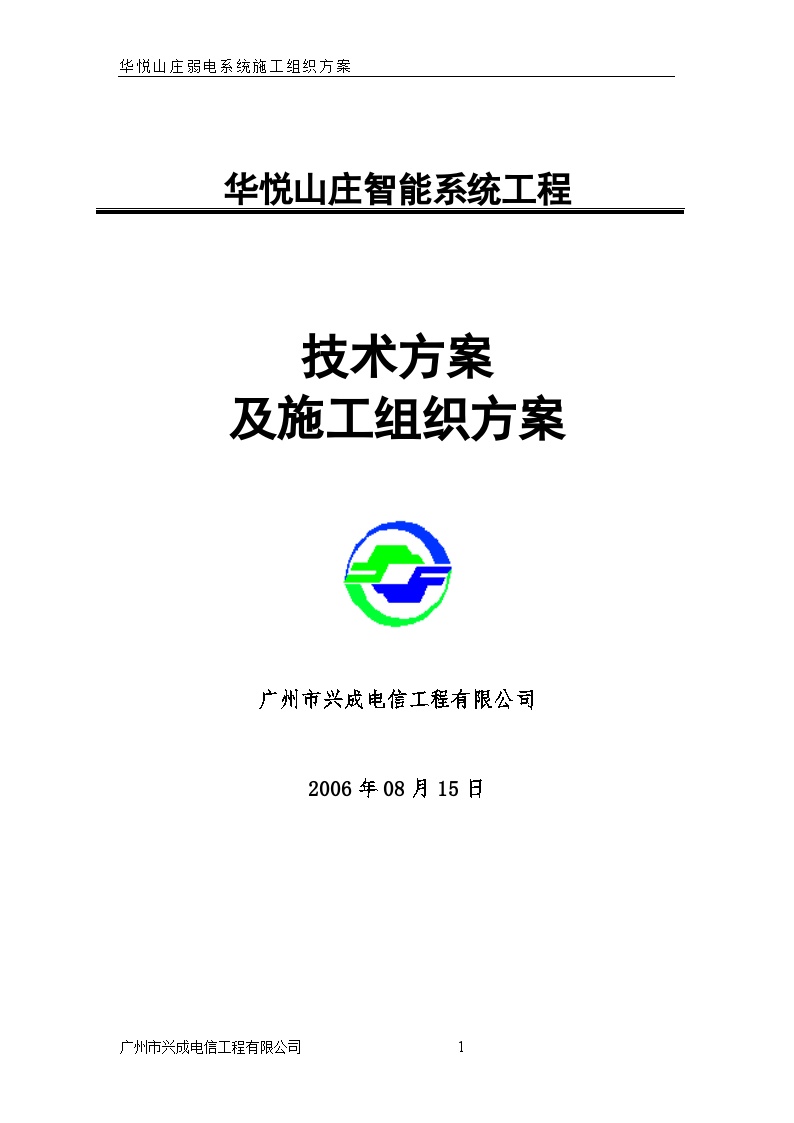 华悦山庄弱电系统施工组织方案

华悦山庄智能系统工程

技术方案
及施工组织方案

广州市兴成电信工程有限公司

2006 年 08 月 15 日

广州市兴成电信工程有限公司

1